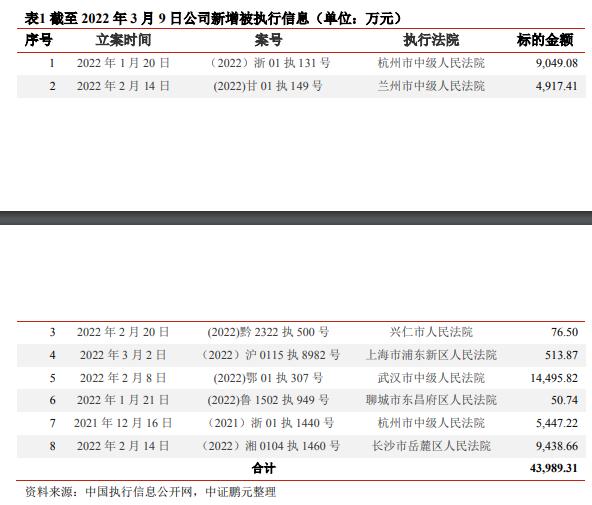 表1 截至2022年3月9日公司新增被执行信息（单位：万元）

| 序号 | 立案时间 | 案号 | 执行法院 | 标的金额 |
|---|---|---|---|---|
| 1 | 2022年1月20日 | （2022）浙01执131号 | 杭州市中级人民法院 | 9,049.08 |
| 2 | 2022年2月14日 | (2022)甘01执149号 | 兰州市中级人民法院 | 4,917.41 |
| 3 | 2022年2月20日 | (2022)黔2322执500号 | 兴仁市人民法院 | 76.50 |
| 4 | 2022年3月2日 | （2022）沪0115执8982号 | 上海市浦东新区人民法院 | 513.87 |
| 5 | 2022年2月8日 | (2022)鄂01执307号 | 武汉市中级人民法院 | 14,495.82 |
| 6 | 2022年1月21日 | (2022)鲁1502执949号 | 聊城市东昌府区人民法院 | 50.74 |
| 7 | 2021年12月16日 | （2021）浙01执1440号 | 杭州市中级人民法院 | 5,447.22 |
| 8 | 2022年2月14日 | （2022）湘0104执1460号 | 长沙市岳麓区人民法院 | 9,438.66 |
| | | 合计 | | 43,989.31 |

资料来源：中国执行信息公开网，中证鹏元整理